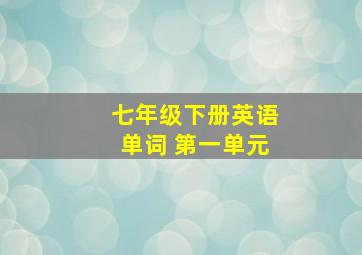 七年级下册英语
单词 第一单元